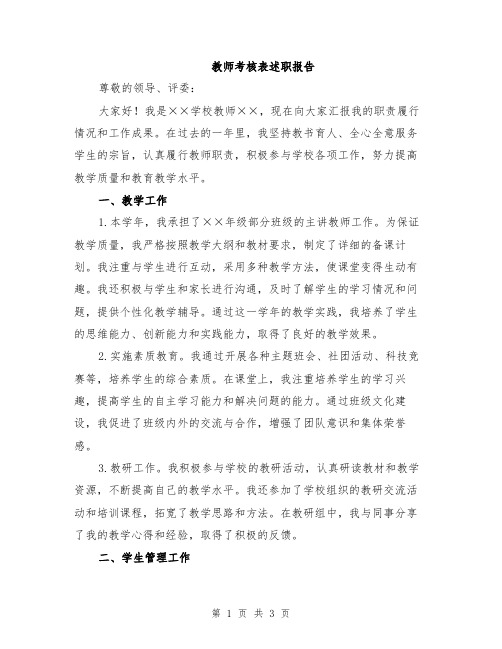 教师考核表述职报告

尊敬的领导、评委：

大家好！我是××学校教师××，现在向大家汇报我的职责履行情况和工作成果。在过去的一年里，我坚持教书育人、全心全意服务学生的宗旨，认真履行教师职责，积极参与学校各项工作，努力提高教学质量和教育教学水平。

一、教学工作

1.本学年，我承担了××年级部分班级的主讲教师工作。为保证教学质量，我严格按照教学大纲和教材要求，制定了详细的备课计划。我注重与学生进行互动，采用多种教学方法，使课堂变得生动有趣。我还积极与学生和家长进行沟通，及时了解学生的学习情况和问题，提供个性化教学辅导。通过这一学年的教学实践，我培养了学生的思维能力、创新能力和实践能力，取得了良好的教学效果。

2.实施素质教育。我通过开展各种主题班会、社团活动、科技竞赛等，培养学生的综合素质。在课堂上，我注重培养学生的学习兴趣，提高学生的自主学习能力和解决问题的能力。通过班级文化建设，我促进了班级内外的交流与合作，增强了团队意识和集体荣誉感。

3.教研工作。我积极参与学校的教研活动，认真研读教材和教学资源，不断提高自己的教学水平。我还参加了学校组织的教研交流活动和培训课程，拓宽了教学思路和方法。在教研组中，我与同事分享了我的教学心得和经验，取得了积极的反馈。

二、学生管理工作

第 1 页 共 3 页